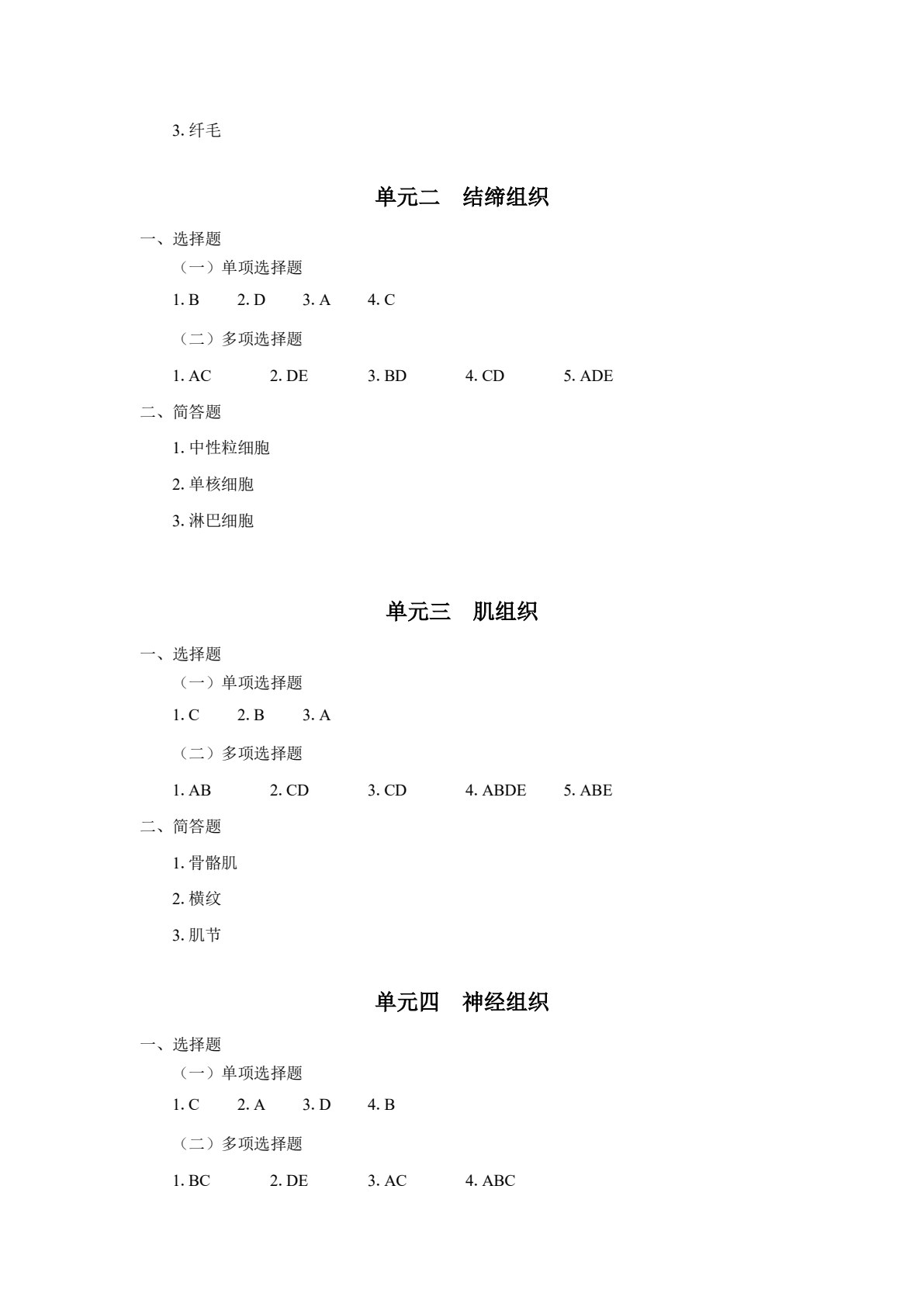 3. 纤毛

单元二　结缔组织

一、选择题

（一）单项选择题

1. B　2. D　3. A　4. C

（二）多项选择题

1. AC　2. DE　3. BD　4. CD　5. ADE

二、简答题

1. 中性粒细胞

2. 单核细胞

3. 淋巴细胞

单元三　肌组织

一、选择题

（一）单项选择题

1. C　2. B　3. A

（二）多项选择题

1. AB　2. CD　3. CD　4. ABDE　5. ABE

二、简答题

1. 骨骼肌

2. 横纹

3. 肌节

单元四　神经组织

一、选择题

（一）单项选择题

1. C　2. A　3. D　4. B

（二）多项选择题

1. BC　2. DE　3. AC　4. ABC